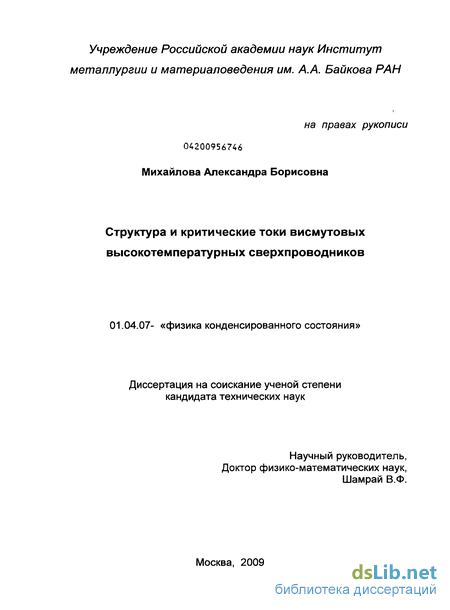 Учреждение Российской академии наук Институт металлургии и материаловедения им. А.А. Байкова РАН

на правах рукописи

04200956746

Михайлова Александра Борисовна

Структура и критические токи висмутовых высокотемпературных сверхпроводников

01.04.07- «физика конденсированного состояния»

Диссертация на соискание ученой степени кандидата технических наук

Научный руководитель,
Доктор физико-математических наук,
Шамрай В.Ф.

Москва, 2009

dsLib.net
библиотека диссертаций